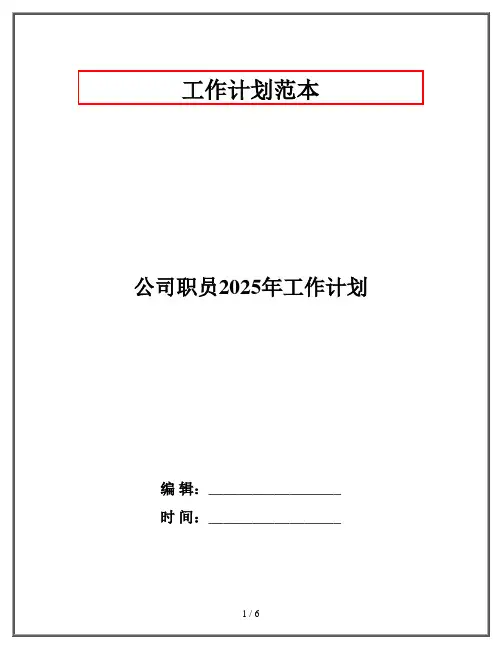 工作计划范本

公司职员2025年工作计划

编 辑：____

时 间：____

1 / 6